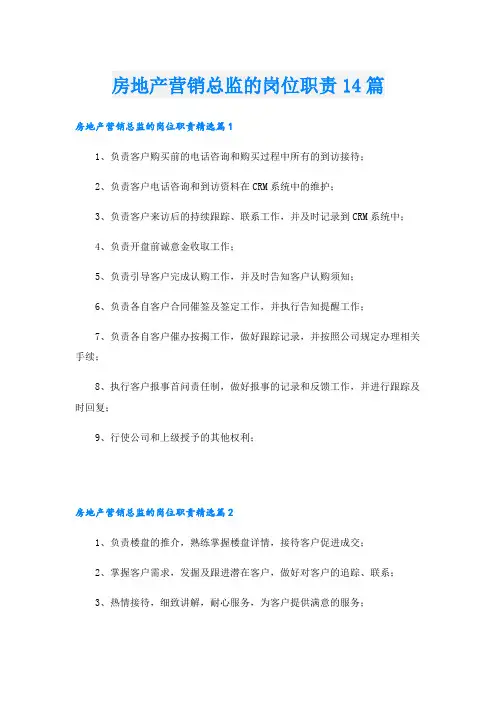 房地产营销总监的岗位职责14篇

房地产营销总监的岗位职责精选篇1

1、负责客户购买前的电话咨询和购买过程中所有的到访接待；

2、负责客户电话咨询和到访资料在CRM系统中的维护；

3、负责客户来访后的持续跟踪、联系工作，并及时记录到CRM系统中；

4、负责开盘前诚意金收取工作；

5、负责引导客户完成认购工作，并及时告知客户认购须知；

6、负责各自客户合同催签及签定工作，并执行告知提醒工作；

7、负责各自客户催办按揭工作，做好跟踪记录，并按照公司规定办理相关手续；

8、执行客户报事首问责任制，做好报事的记录和反馈工作，并进行跟踪及时回复；

9、行使公司和上级授予的其他权利；

房地产营销总监的岗位职责精选篇2

1、负责楼盘的推介，熟练掌握楼盘详情，接待客户促进成交；

2、掌握客户需求，发掘及跟进潜在客户，做好对客户的追踪、联系；

3、热情接待，细致讲解，耐心服务，为客户提供满意的服务；